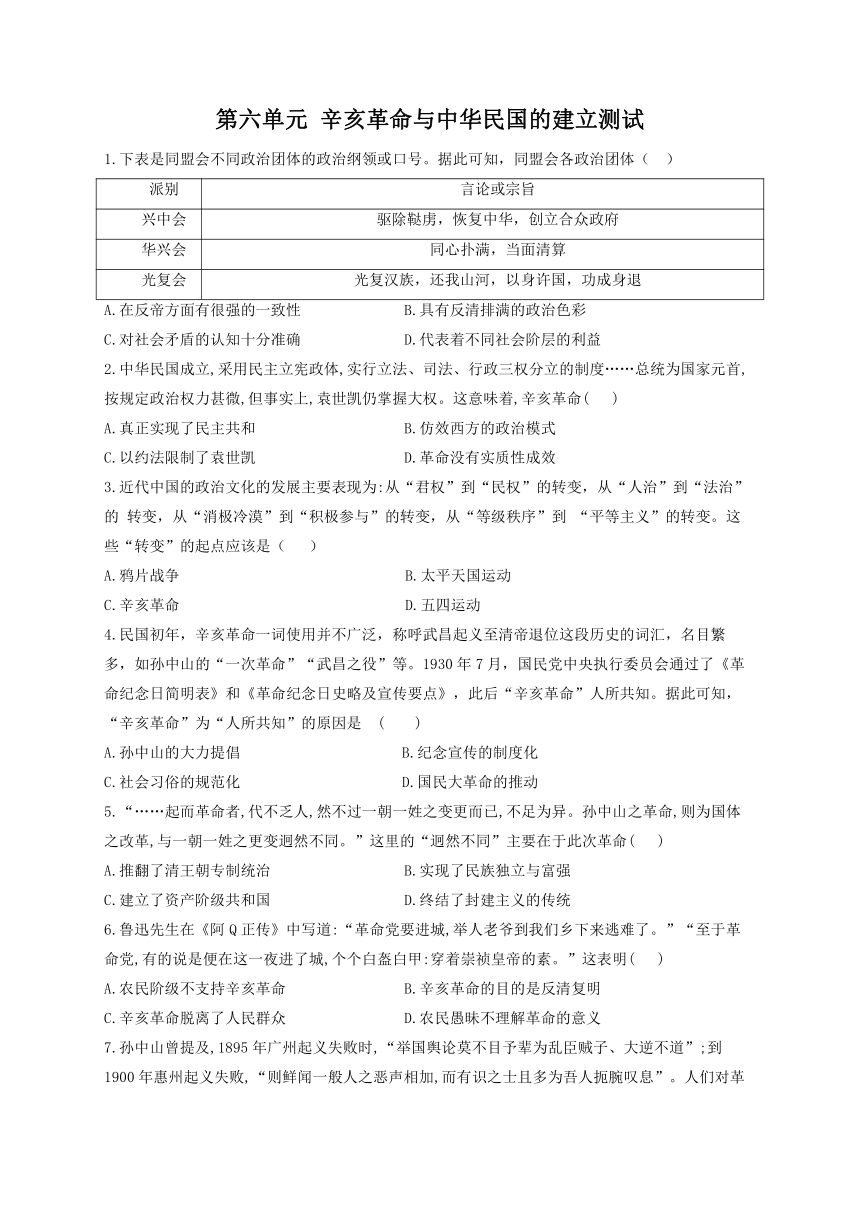 第六单元 辛亥革命与中华民国的建立测试

1.下表是同盟会不同政治团体的政治纲领或口号。据此可知，同盟会各政治团体（　）

| 派别 | 言论或宗旨 |
|---|---|
| 兴中会 | 驱除鞑虏，恢复中华，创立合众政府 |
| 华兴会 | 同心扑满，当面清算 |
| 光复会 | 光复汉族，还我山河，以身许国，功成身退 |

A.在反帝方面有很强的一致性　　B.具有反清排满的政治色彩
C.对社会矛盾的认知十分准确　　D.代表着不同社会阶层的利益

2.中华民国成立,采用民主立宪政体,实行立法、司法、行政三权分立的制度……总统为国家元首,按规定政治权力甚微,但事实上,袁世凯仍掌握大权。这意味着,辛亥革命(　　)
A.真正实现了民主共和　　B.仿效西方的政治模式
C.以约法限制了袁世凯　　D.革命没有实质性成效

3.近代中国的政治文化的发展主要表现为:从“君权”到“民权”的转变，从“人治”到“法治”的 转变，从“消极冷漠”到“积极参与”的转变，从“等级秩序”到 “平等主义”的转变。这些“转变”的起点应该是（　　）
A.鸦片战争　　B.太平天国运动
C.辛亥革命　　D.五四运动

4.民国初年，辛亥革命一词使用并不广泛，称呼武昌起义至清帝退位这段历史的词汇，名目繁多，如孙中山的“一次革命”“武昌之役”等。1930 年 7 月，国民党中央执行委员会通过了《革命纪念日简明表》和《革命纪念日史略及宣传要点》，此后“辛亥革命”人所共知。据此可知，“辛亥革命”为“人所共知”的原因是　(　　)
A.孙中山的大力提倡　　B.纪念宣传的制度化
C.社会习俗的规范化　　D.国民大革命的推动

5.“……起而革命者,代不乏人,然不过一朝一姓之变更而已,不足为异。孙中山之革命,则为国体之改革,与一朝一姓之更变迥然不同。”这里的“迥然不同”主要在于此次革命(　　)
A.推翻了清王朝专制统治　　B.实现了民族独立与富强
C.建立了资产阶级共和国　　D.终结了封建主义的传统

6.鲁迅先生在《阿 Q 正传》中写道:“革命党要进城,举人老爷到我们乡下来逃难了。”“至于革命党,有的说是便在这一夜进了城,个个白盔白甲:穿着崇祯皇帝的素。”这表明(　　)
A.农民阶级不支持辛亥革命　　B.辛亥革命的目的是反清复明
C.辛亥革命脱离了人民群众　　D.农民愚昧不理解革命的意义

7.孙中山曾提及,1895 年广州起义失败时,“举国舆论莫不目予辈为乱臣贼子、大逆不道”;到 1900 年惠州起义失败,“则鲜闻一般人之恶声相加,而有识之士且多为吾人扼腕叹息”。人们对革